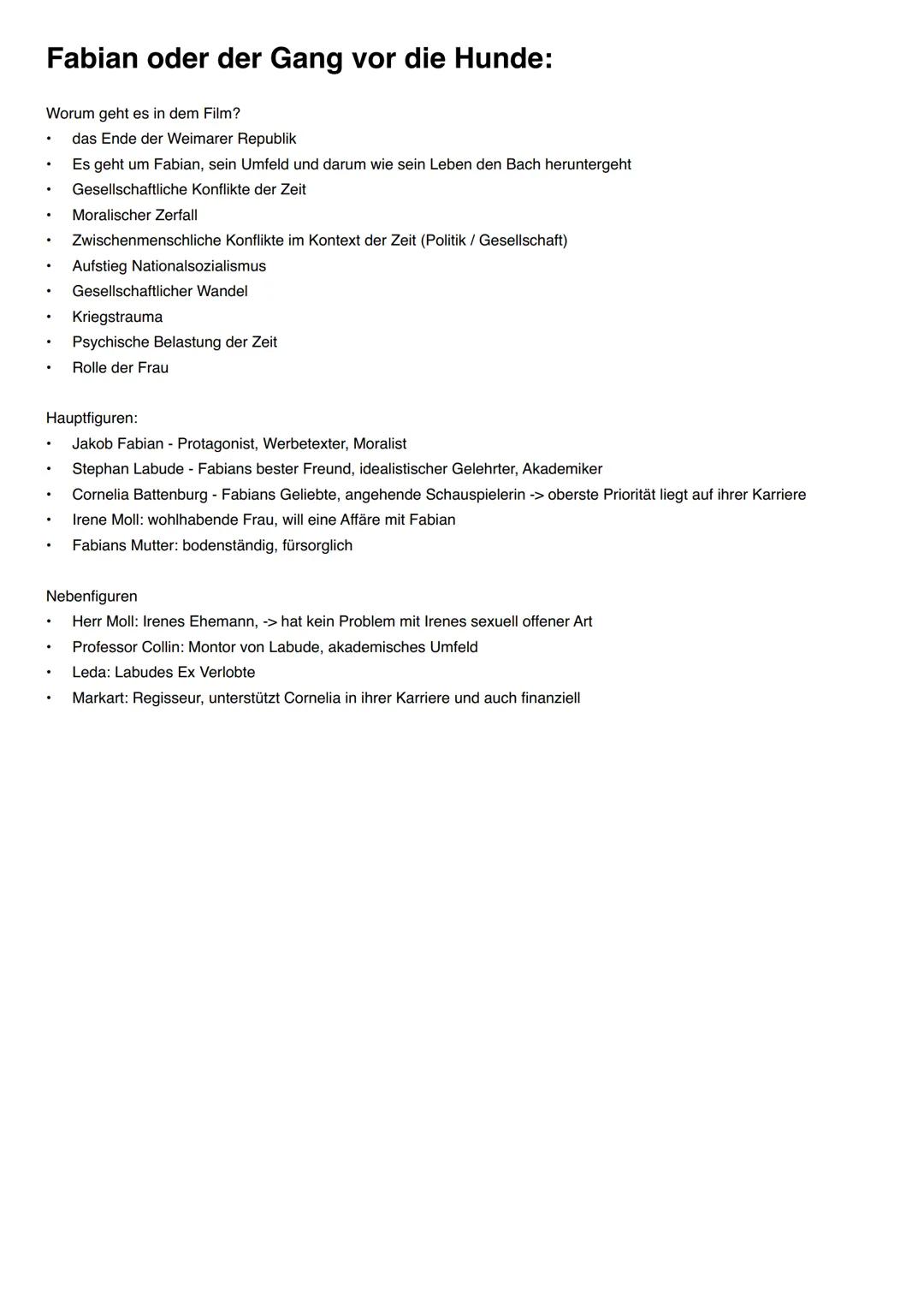 Fabian oder der Gang vor die Hunde:

Worum geht es in dem Film?
• das Ende der Weimarer Republik
• Es geht um Fabian, sein Umfeld und darum wie sein Leben den Bach heruntergeht
• Gesellschaftliche Konflikte der Zeit
• Moralischer Zerfall
• Zwischenmenschliche Konflikte im Kontext der Zeit (Politik / Gesellschaft)
• Aufstieg Nationalsozialismus
• Gesellschaftlicher Wandel
• Kriegstrauma
• Psychische Belastung der Zeit
• Rolle der Frau

Hauptfiguren:
• Jakob Fabian - Protagonist, Werbetexter, Moralist
• Stephan Labude - Fabians bester Freund, idealistischer Gelehrter, Akademiker
• Cornelia Battenburg - Fabians Geliebte, angehende Schauspielerin -> oberste Priorität liegt auf ihrer Karriere
• Irene Moll: wohlhabende Frau, will eine Affäre mit Fabian
• Fabians Mutter: bodenständig, fürsorglich

Nebenfiguren
• Herr Moll: Irenes Ehemann, -> hat kein Problem mit Irenes sexuell offener Art
• Professor Collin: Montor von Labude, akademisches Umfeld
• Leda: Labudes Ex Verlobte
• Markart: Regisseur, unterstützt Cornelia in ihrer Karriere und auch finanziell